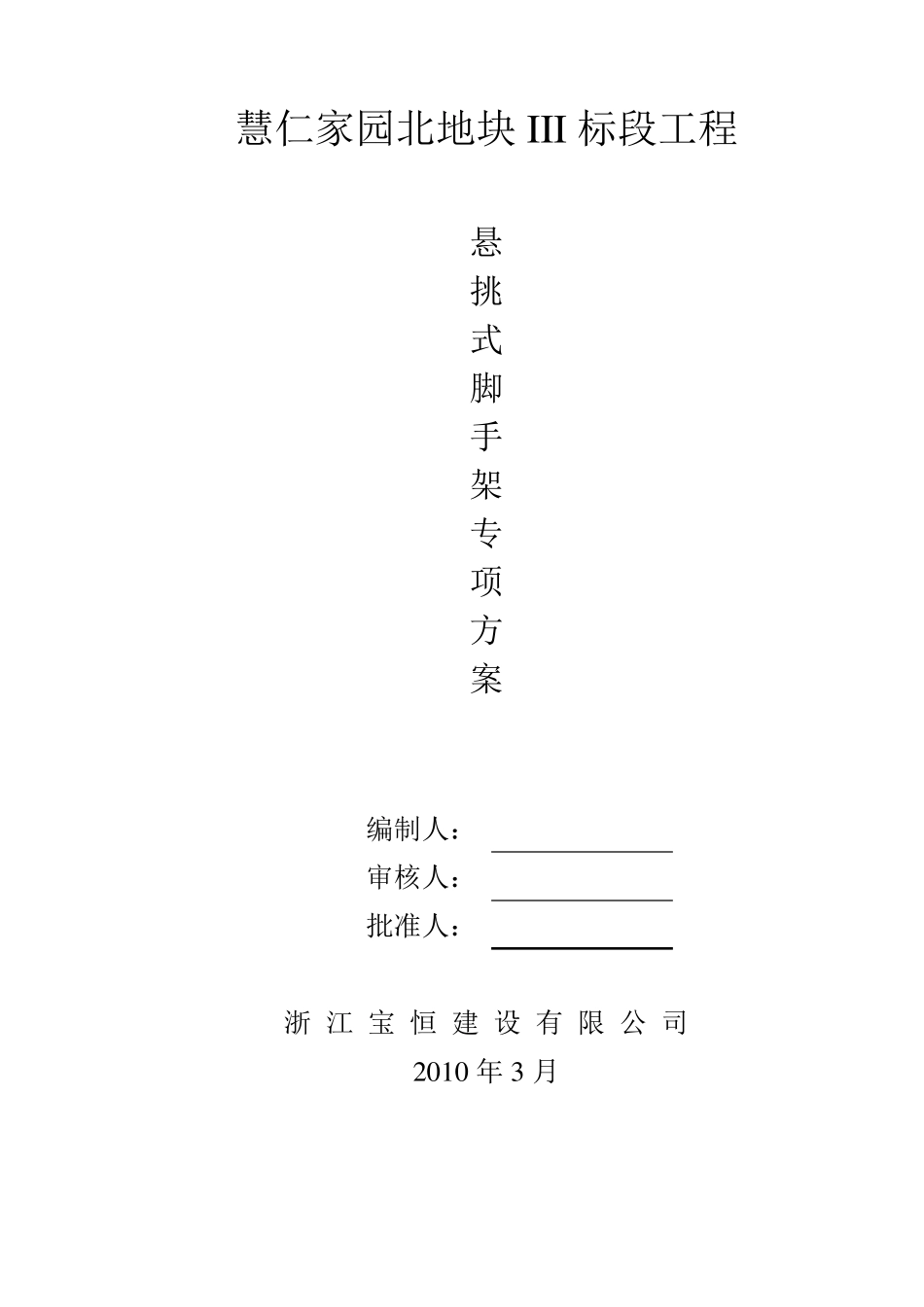 慧仁家园北地块 III 标段工程

悬
挑
式
脚
手
架
专
项
方
案

编制人：

审核人：

批准人：

浙 江 宝 恒 建 设 有 限 公 司

2010 年 3 月